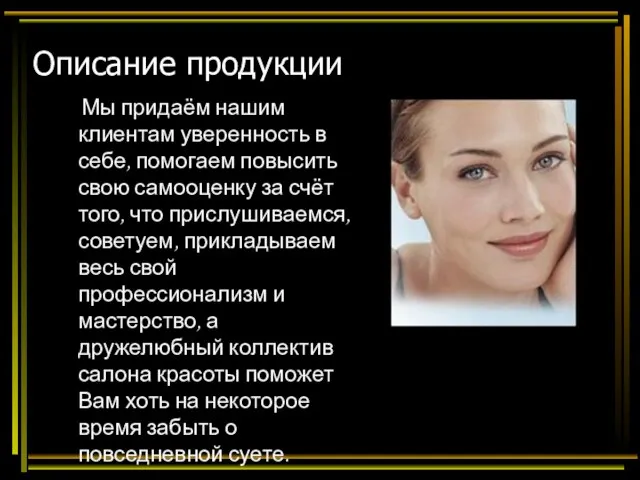 Описание продукции

Мы придаём нашим клиентам уверенность в себе, помогаем повысить свою самооценку за счёт того, что прислушиваемся, советуем, прикладываем весь свой профессионализм и мастерство, а дружелюбный коллектив салона красоты поможет Вам хоть на некоторое время забыть о повседневной суете.